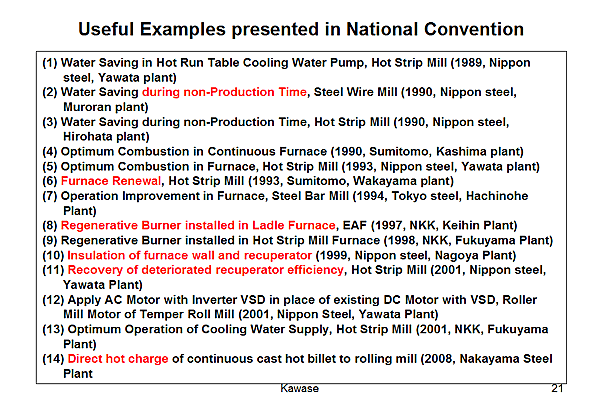 Useful Examples presented in National Convention

(1) Water Saving in Hot Run Table Cooling Water Pump, Hot Strip Mill (1989, Nippon steel, Yawata plant)
(2) Water Saving during non-Production Time, Steel Wire Mill (1990, Nippon steel, Muroran plant)
(3) Water Saving during non-Production Time, Hot Strip Mill (1990, Nippon steel, Hirohata plant)
(4) Optimum Combustion in Continuous Furnace (1990, Sumitomo, Kashima plant)
(5) Optimum Combustion in Furnace, Hot Strip Mill (1993, Nippon steel, Yawata plant)
(6) Furnace Renewal, Hot Strip Mill (1993, Sumitomo, Wakayama plant)
(7) Operation Improvement in Furnace, Steel Bar Mill (1994, Tokyo steel, Hachinohe Plant)
(8) Regenerative Burner installed in Ladle Furnace, EAF (1997, NKK, Keihin Plant)
(9) Regenerative Burner installed in Hot Strip Mill Furnace (1998, NKK, Fukuyama Plant)
(10) Insulation of furnace wall and recuperator (1999, Nippon steel, Nagoya Plant)
(11) Recovery of deteriorated recuperator efficiency, Hot Strip Mill (2001, Nippon steel, Yawata Plant)
(12) Apply AC Motor with Inverter VSD in place of existing DC Motor with VSD, Roller Mill Motor of Temper Roll Mill (2001, Nippon Steel, Yawata Plant)
(13) Optimum Operation of Cooling Water Supply, Hot Strip Mill (2001, NKK, Fukuyama Plant)
(14) Direct hot charge of continuous cast hot billet to rolling mill (2008, Nakayama Steel Plant

Kawase

21